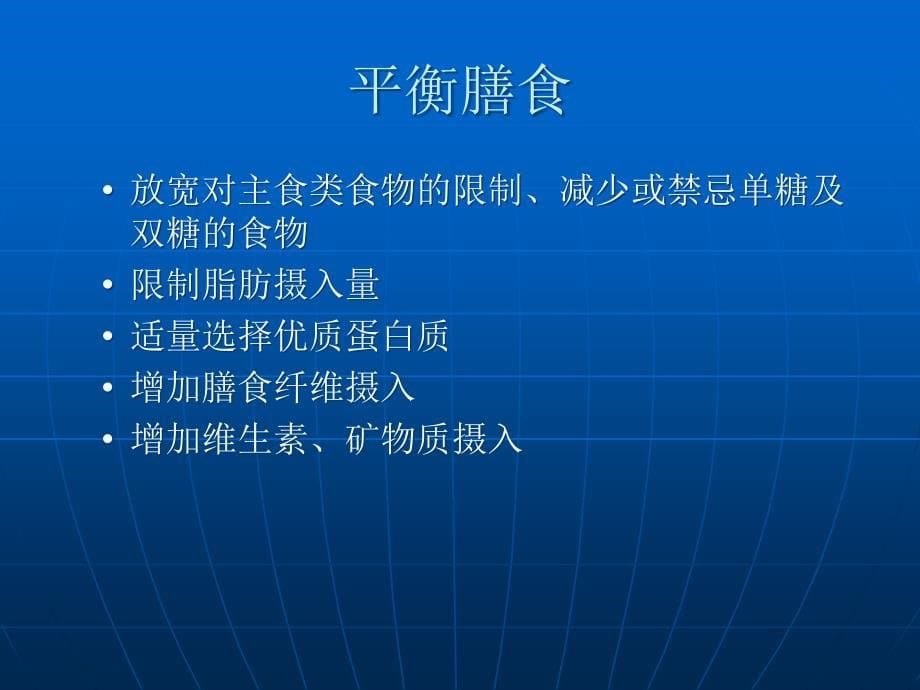 平衡膳食

• 放宽对主食类食物的限制、减少或禁忌单糖及双糖的食物
• 限制脂肪摄入量
• 适量选择优质蛋白质
• 增加膳食纤维摄入
• 增加维生素、矿物质摄入